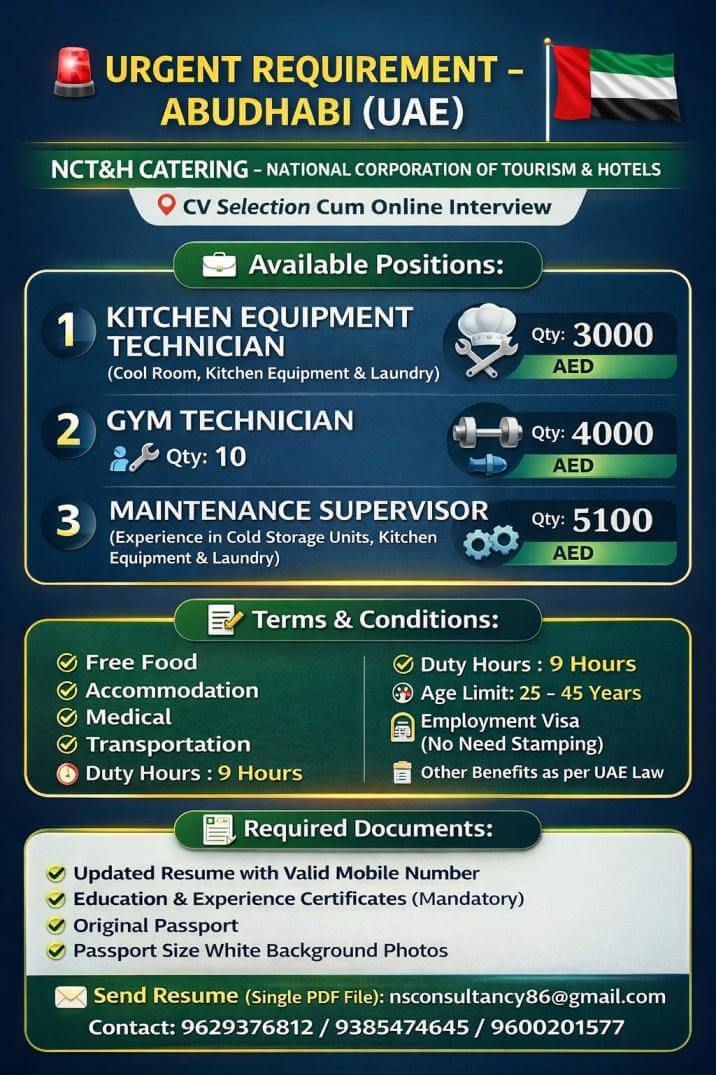 URGENT REQUIREMENT – ABUDHABI (UAE)

NCT&H CATERING – NATIONAL CORPORATION OF TOURISM & HOTELS

CV Selection Cum Online Interview

Available Positions:

1 KITCHEN EQUIPMENT TECHNICIAN
(Cool Room, Kitchen Equipment & Laundry)
Qty: 3000 AED

2 GYM TECHNICIAN
Qty: 10
Qty: 4000 AED

3 MAINTENANCE SUPERVISOR
(Experience in Cold Storage Units, Kitchen Equipment & Laundry)
Qty: 5100 AED

Terms & Conditions:

Free Food
Accommodation
Medical
Transportation
Duty Hours : 9 Hours

Duty Hours : 9 Hours
Age Limit: 25 - 45 Years
Employment Visa (No Need Stamping)
Other Benefits as per UAE Law

Required Documents:

Updated Resume with Valid Mobile Number
Education & Experience Certificates (Mandatory)
Original Passport
Passport Size White Background Photos

Send Resume (Single PDF File): nsconsultancy86@gmail.com
Contact: 9629376812 / 9385474645 / 9600201577